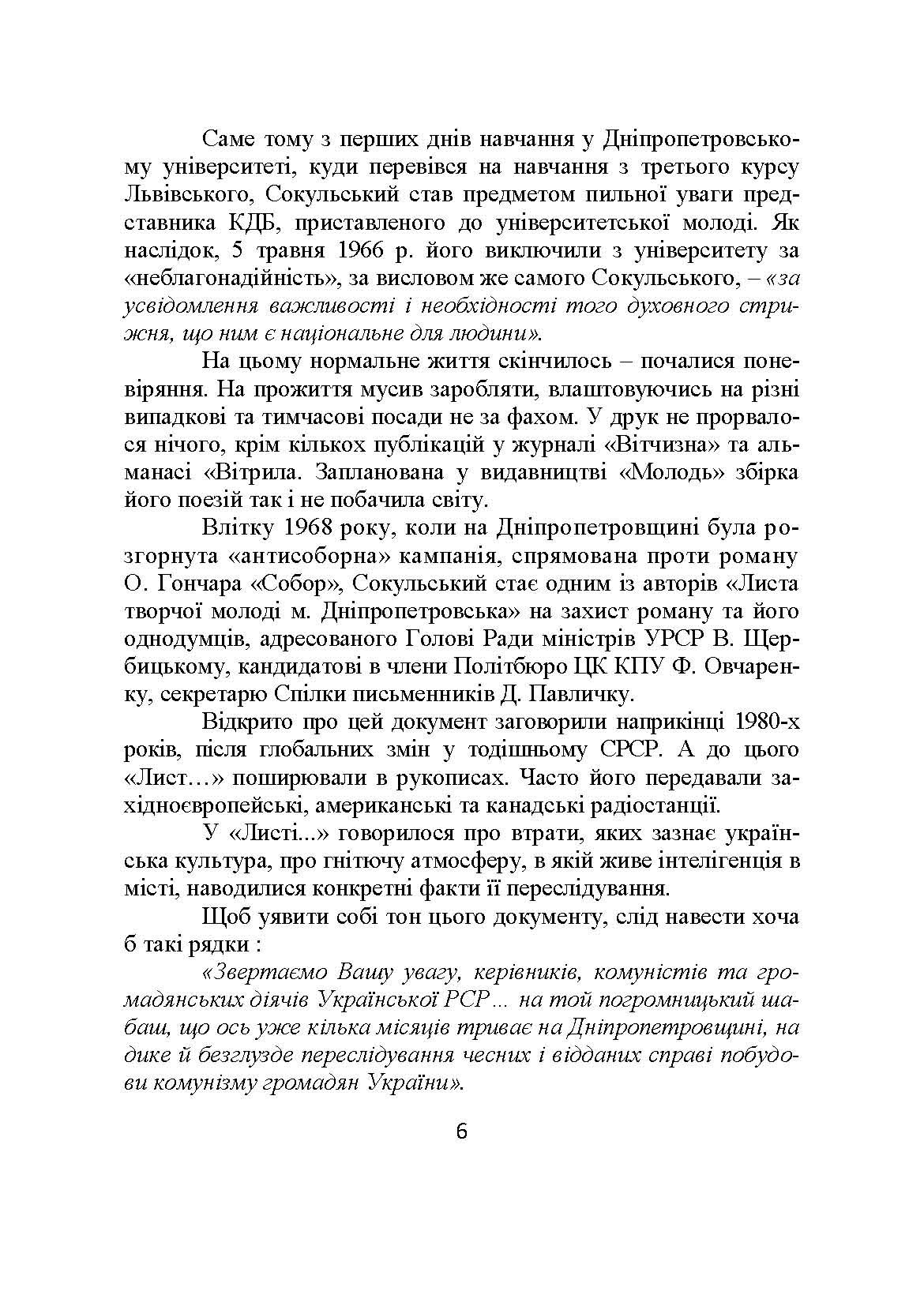 Саме тому з перших днів навчання у Дніпропетровському університеті, куди перевівся на навчання з третього курсу Львівського, Сокульський став предметом пильної уваги представника КДБ, приставленого до університетської молоді. Як наслідок, 5 травня 1966 р. його виключили з університету за «неблагонадійність», за висловом же самого Сокульського, – «за усвідомлення важливості і необхідності того духовного стрижня, що ним є національне для людини».

На цьому нормальне життя скінчилось – почалися поневіряння. На прожиття мусив заробляти, влаштовуючись на різні випадкові та тимчасові посади не за фахом. У друк не прорвалося нічого, крім кількох публікацій у журналі «Вітчизна» та альманасі «Вітрила. Запланована у видавництві «Молодь» збірка його поезій так і не побачила світу.

Влітку 1968 року, коли на Дніпропетровщині була розгорнута «антисоборна» кампанія, спрямована проти роману О. Гончара «Собор», Сокульський стає одним із авторів «Листа творчої молоді м. Дніпропетровська» на захист роману та його однодумців, адресованого Голові Ради міністрів УРСР В. Щербицькому, кандидатові в члени Політбюро ЦК КПУ Ф. Овчаренку, секретарю Спілки письменників Д. Павличку.

Відкрито про цей документ заговорили наприкінці 1980-х років, після глобальних змін у тодішньому СРСР. А до цього «Лист…» поширювали в рукописах. Часто його передавали західноєвропейські, американські та канадські радіостанції.

У «Листі...» говорилося про втрати, яких зазнає українська культура, про гнітючу атмосферу, в якій живе інтелігенція в місті, наводилися конкретні факти її переслідування.

Щоб уявити собі тон цього документу, слід навести хоча б такі рядки :

«Звертаємо Вашу увагу, керівників, комуністів та громадянських діячів Української РСР… на той погромницький шабаш, що ось уже кілька місяців триває на Дніпропетровщині, на дике й безглузде переслідування чесних і відданих справі побудови комунізму громадян України».

6